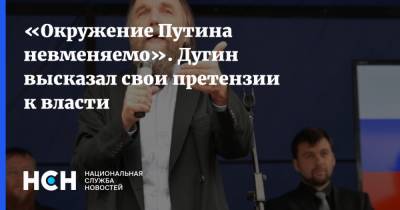 «Окружение Путина невменяемо». Дугин высказал свои претензии к власти

НСН НАЦИОНАЛЬНАЯ СЛУЖБА НОВОСТЕЙ